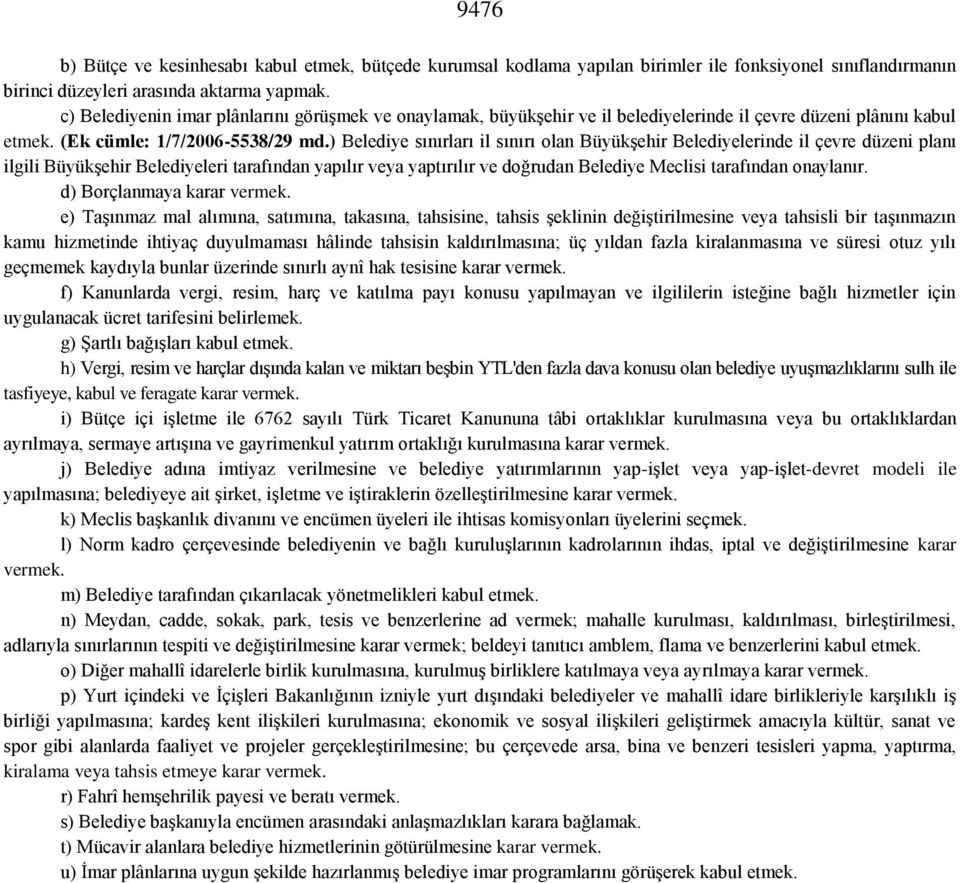 9476

b) Bütçe ve kesinhesabı kabul etmek, bütçede kurumsal kodlama yapılan birimler ile fonksiyonel sınıflandırmanın birinci düzeyleri arasında aktarma yapmak.

c) Belediyenin imar plânlarını görüşmek ve onaylamak, büyükşehir ve il belediyelerinde il çevre düzeni plânını kabul etmek. (Ek cümle: 1/7/2006-5538/29 md.) Belediye sınırları il sınırı olan Büyükşehir Belediyelerinde il çevre düzeni planı ilgili Büyükşehir Belediyeleri tarafından yapılır veya yaptırılır ve doğrudan Belediye Meclisi tarafından onaylanır.

d) Borçlanmaya karar vermek.

e) Taşınmaz mal alımına, satımına, takasına, tahsisine, tahsis şeklinin değiştirilmesine veya tahsisli bir taşınmazın kamu hizmetinde ihtiyaç duyulmaması hâlinde tahsisin kaldırılmasına; üç yıldan fazla kiralanmasına ve süresi otuz yılı geçmemek kaydıyla bunlar üzerinde sınırlı aynî hak tesisine karar vermek.

f) Kanunlarda vergi, resim, harç ve katılma payı konusu yapılmayan ve ilgililerin isteğine bağlı hizmetler için uygulanacak ücret tarifesini belirlemek.

g) Şartlı bağışları kabul etmek.

h) Vergi, resim ve harçlar dışında kalan ve miktarı beşbin YTL'den fazla dava konusu olan belediye uyuşmazlıklarını sulh ile tasfiyeye, kabul ve feragate karar vermek.

i) Bütçe içi işletme ile 6762 sayılı Türk Ticaret Kanununa tâbi ortaklıklar kurulmasına veya bu ortaklıklardan ayrılmaya, sermaye artışına ve gayrimenkul yatırım ortaklığı kurulmasına karar vermek.

j) Belediye adına imtiyaz verilmesine ve belediye yatırımlarının yap-işlet veya yap-işlet-devret modeli ile yapılmasına; belediyeye ait şirket, işletme ve iştiraklerin özelleştirilmesine karar vermek.

k) Meclis başkanlık divanını ve encümen üyeleri ile ihtisas komisyonları üyelerini seçmek.

l) Norm kadro çerçevesinde belediyenin ve bağlı kuruluşlarının kadrolarının ihdas, iptal ve değiştirilmesine karar vermek.

m) Belediye tarafından çıkarılacak yönetmelikleri kabul etmek.

n) Meydan, cadde, sokak, park, tesis ve benzerlerine ad vermek; mahalle kurulması, kaldırılması, birleştirilmesi, adlarıyla sınırlarının tespiti ve değiştirilmesine karar vermek; beldeyi tanıtıcı amblem, flama ve benzerlerini kabul etmek.

o) Diğer mahallî idarelerle birlik kurulmasına, kurulmuş birliklere katılmaya veya ayrılmaya karar vermek.

p) Yurt içindeki ve İçişleri Bakanlığının izniyle yurt dışındaki belediyeler ve mahallî idare birlikleriyle karşılıklı iş birliği yapılmasına; kardeş kent ilişkileri kurulmasına; ekonomik ve sosyal ilişkileri geliştirmek amacıyla kültür, sanat ve spor gibi alanlarda faaliyet ve projeler gerçekleştirilmesine; bu çerçevede arsa, bina ve benzeri tesisleri yapma, yaptırma, kiralama veya tahsis etmeye karar vermek.

r) Fahrî hemşehrilik payesi ve beratı vermek.

s) Belediye başkanıyla encümen arasındaki anlaşmazlıkları karara bağlamak.

t) Mücavir alanlara belediye hizmetlerinin götürülmesine karar vermek.

u) İmar plânlarına uygun şekilde hazırlanmış belediye imar programlarını görüşerek kabul etmek.